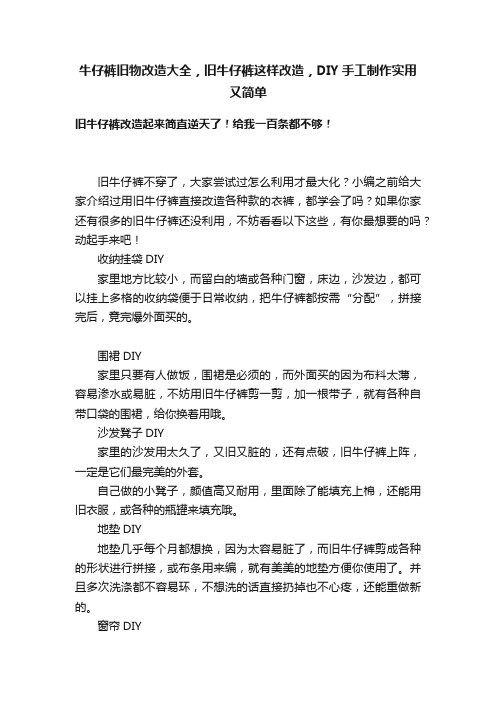 牛仔裤旧物改造大全，旧牛仔裤这样改造，DIY 手工制作实用又简单

旧牛仔裤改造起来简直逆天了！给我一百条都不够！

旧牛仔裤不穿了，大家尝试过怎么利用才最大化？小编之前给大家介绍过用旧牛仔裤直接改造各种款的衣裤，都学会了吗？如果你家还有很多的旧牛仔裤还没利用，不妨看看以下这些，有你最想要的吗？动起手来吧！

收纳挂袋 DIY

家里地方比较小，而留白的墙或各种门窗，床边，沙发边，都可以挂上多格的收纳袋便于日常收纳，把牛仔裤都按需“分配”，拼接完后，竟完爆外面买的。

围裙 DIY

家里只要有人做饭，围裙是必须的，而外面买的因为布料太薄，容易渗水或易脏，不妨用旧牛仔裤剪一剪，加一根带子，就有各种自带口袋的围裙，给你换着用哦。

沙发凳子 DIY

家里的沙发用太久了，又旧又脏的，还有点破，旧牛仔裤上阵，一定是它们最完美的外套。

自己做的小凳子，颜值高又耐用，里面除了能填充上棉，还能用旧衣服，或各种的瓶罐来填充哦。

地垫 DIY

地垫几乎每个月都想换，因为太容易脏了，而旧牛仔裤剪成各种的形状进行拼接，或布条用来编，就有美美的地垫方便你使用了。并且多次洗涤都不容易坏，不想洗的话直接扔掉也不心疼，还能重做新的。

窗帘 DIY